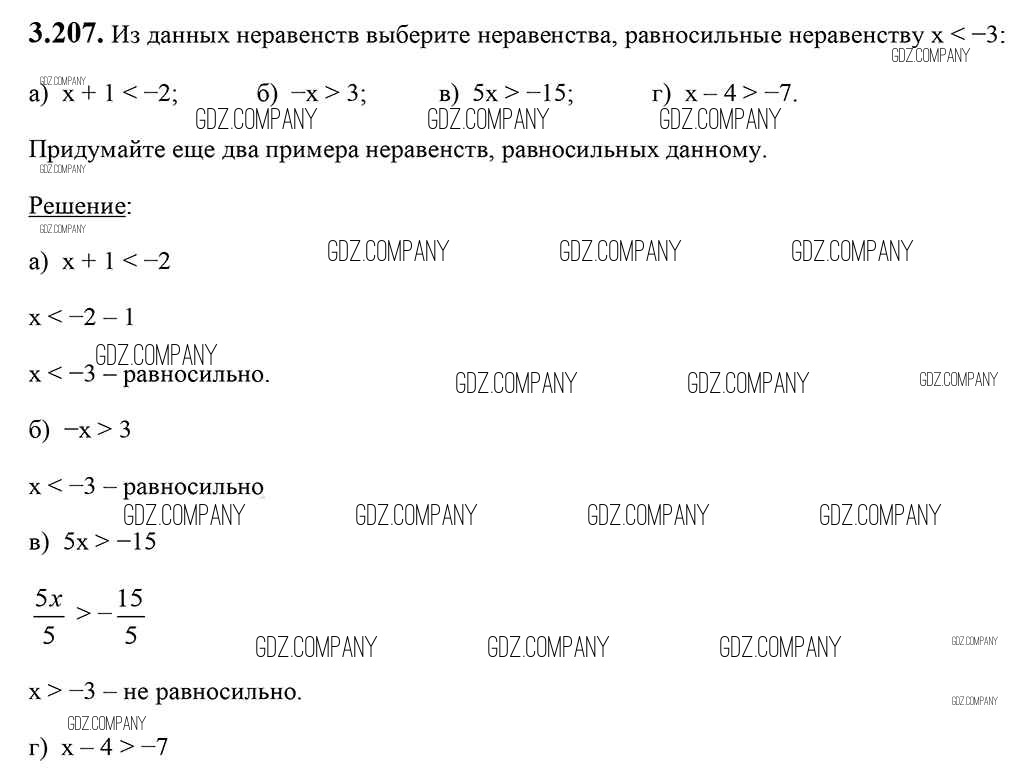 **3.207.** Из данных неравенств выберите неравенства, равносильные неравенству $x < -3$:
GDZ.COMPANY

GDZ.COMPANY
а) $x + 1 < -2$; б) $-x > 3$; в) $5x > -15$; г) $x - 4 > -7$.
GDZ.COMPANY GDZ.COMPANY GDZ.COMPANY

Придумайте еще два примера неравенств, равносильных данному.
GDZ.COMPANY

Решение:
GDZ.COMPANY

а) $x + 1 < -2$ GDZ.COMPANY GDZ.COMPANY GDZ.COMPANY

$x < -2 - 1$

GDZ.COMPANY
$x < -3$ – равносильно. GDZ.COMPANY GDZ.COMPANY GDZ.COMPANY

б) $-x > 3$

$x < -3$ – равносильно
GDZ.COMPANY GDZ.COMPANY GDZ.COMPANY GDZ.COMPANY

в) $5x > -15$

$\frac{5x}{5} > -\frac{15}{5}$ GDZ.COMPANY GDZ.COMPANY GDZ.COMPANY GDZ.COMPANY

$x > -3$ – не равносильно. GDZ.COMPANY

GDZ.COMPANY
г) $x - 4 > -7$